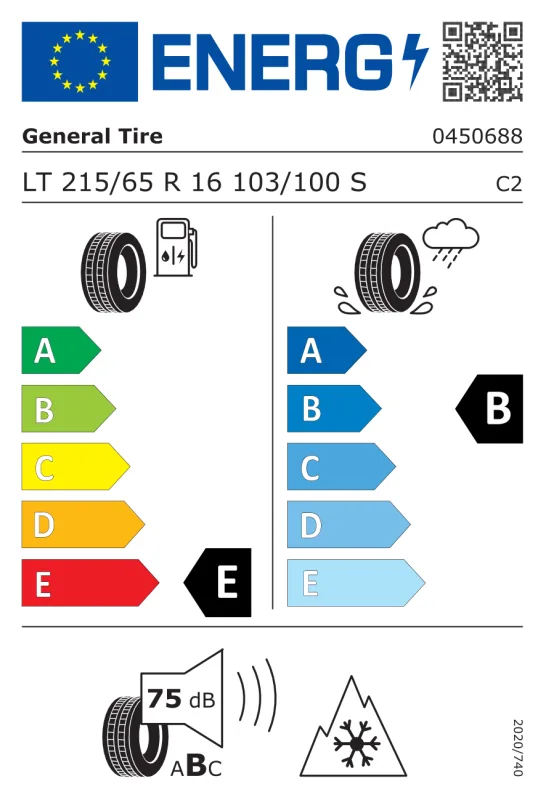 ENERG

General Tire

0450688

LT 215/65 R 16 103/100 S

C2

A
B
C
D
E

E

A
B
C
D
E

B

75 dB

ABC

2020/740